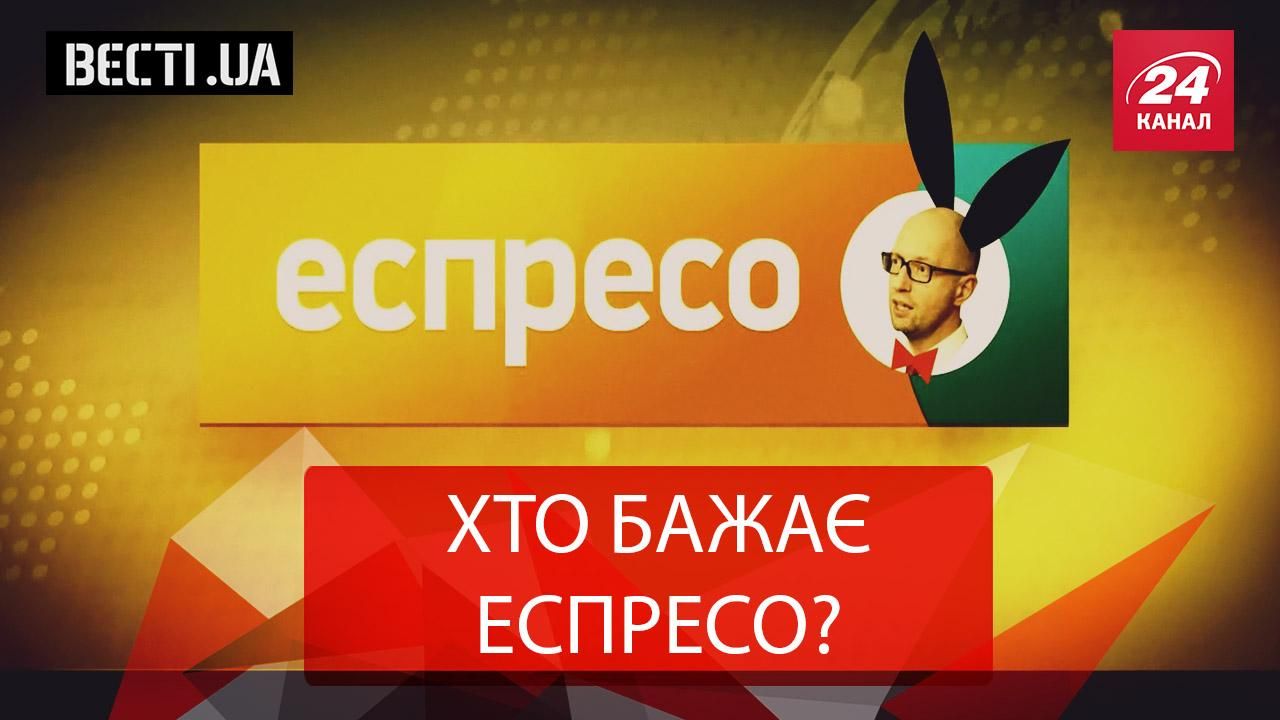 ВЕСТІ.UA

24 КАНАЛ

еспресо

ХТО БАЖАЄ ЕСПРЕСО?